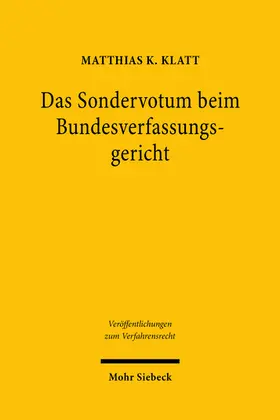 MATTHIAS K. KLATT

Das Sondervotum beim Bundesverfassungsgericht

Veröffentlichungen zum Verfahrensrecht

Mohr Siebeck